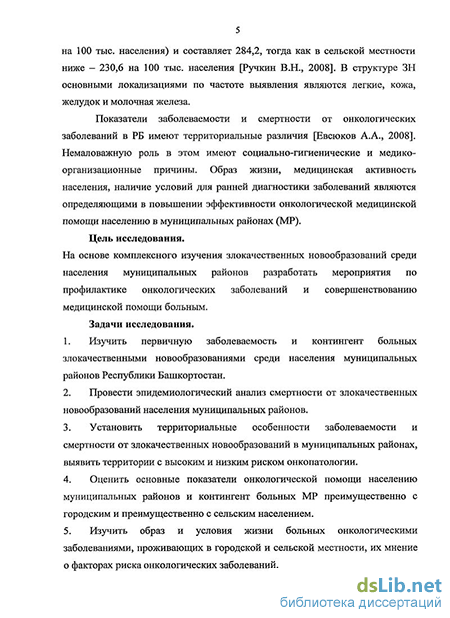 5

на 100 тыс. населения) и составляет 284,2, тогда как в сельской местности ниже – 230,6 на 100 тыс. населения [Ручкин В.Н., 2008]. В структуре ЗН основными локализациями по частоте выявления являются легкие, кожа, желудок и молочная железа.

Показатели заболеваемости и смертности от онкологических заболеваний в РБ имеют территориальные различия [Евсюков А.А., 2008]. Немаловажную роль в этом имеют социально-гигиенические и медико-организационные причины. Образ жизни, медицинская активность населения, наличие условий для ранней диагностики заболеваний являются определяющими в повышении эффективности онкологической медицинской помощи населению в муниципальных районах (МР).

Цель исследования.

На основе комплексного изучения злокачественных новообразований среди населения муниципальных районов разработать мероприятия по профилактике онкологических заболеваний и совершенствованию медицинской помощи больным.

Задачи исследования.

1. Изучить первичную заболеваемость и контингент больных злокачественными новообразованиями среди населения муниципальных районов Республики Башкортостан.

2. Провести эпидемиологический анализ смертности от злокачественных новообразований населения муниципальных районов.

3. Установить территориальные особенности заболеваемости и смертности от злокачественных новообразований в муниципальных районах, выявить территории с высоким и низким риском онкопатологии.

4. Оценить основные показатели онкологической помощи населению муниципальных районов и контингент больных МР преимущественно с городским и преимущественно с сельским населением.

5. Изучить образ и условия жизни больных онкологическими заболеваниями, проживающих в городской и сельской местности, их мнение о факторах риска онкологических заболеваний.

dsLib.net
библиотека диссертаций